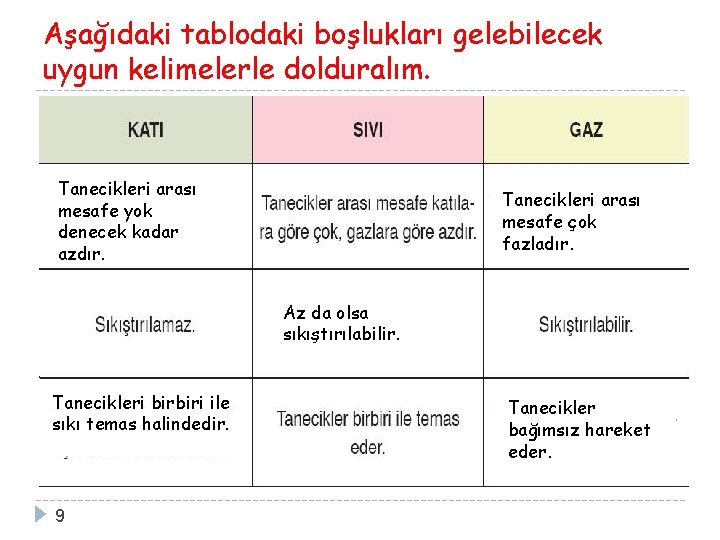 Aşağıdaki tablodaki boşlukları gelebilecek uygun kelimelerle dolduralım.

| KATI | SIVI | GAZ |
|---|---|---|
| Tanecikleri arası mesafe yok denecek kadar azdır. | Tanecikler arası mesafe katılara göre çok, gazlara göre azdır. | Tanecikleri arası mesafe çok fazladır. |
| Sıkıştırılamaz. | Az da olsa sıkıştırılabilir. | Sıkıştırılabilir. |
| Tanecikleri birbiri ile sıkı temas halindedir. | Tanecikler birbiri ile temas eder. | Tanecikler bağımsız hareket eder. |

9